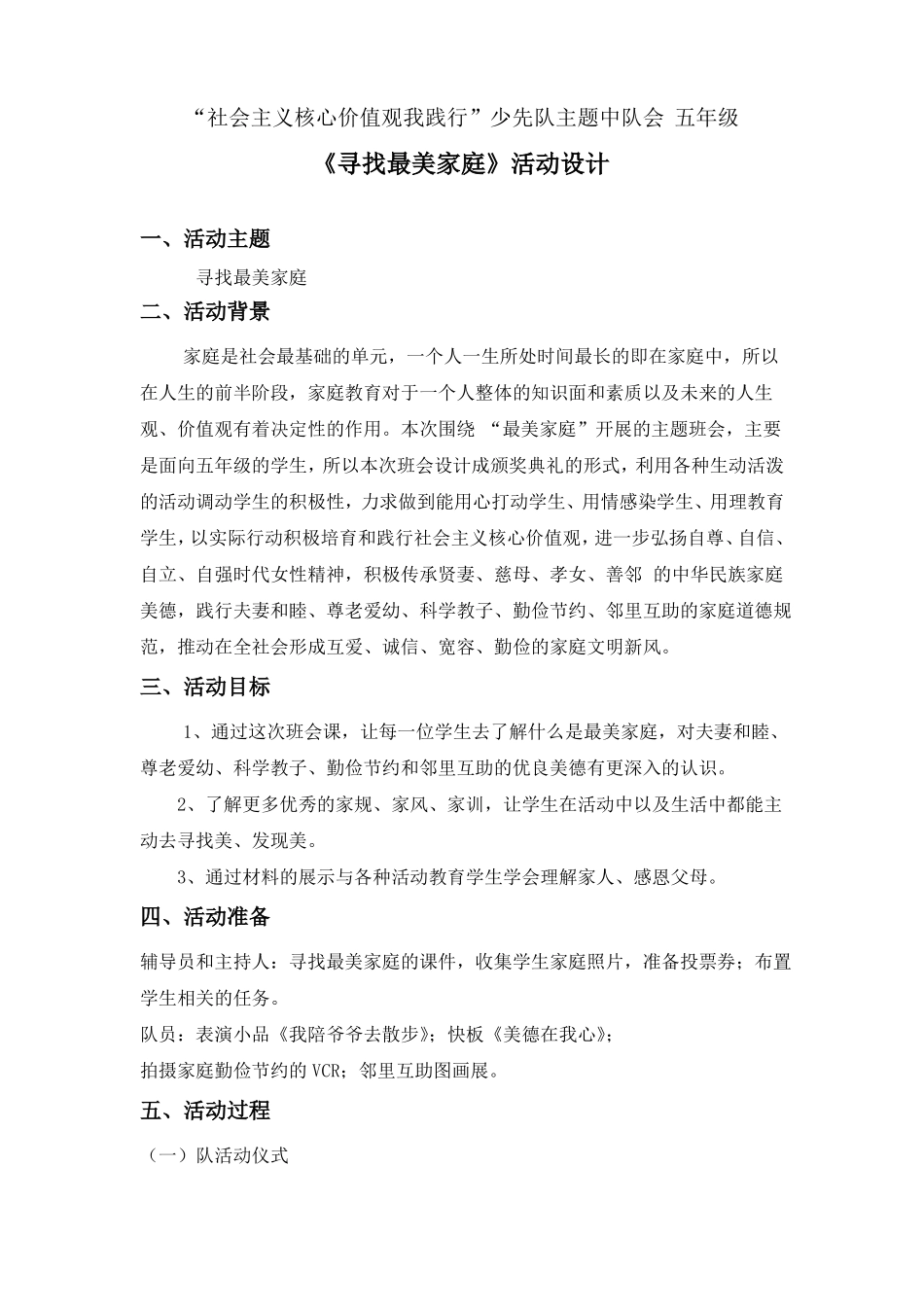 “社会主义核心价值观我践行”少先队主题中队会 五年级

《寻找最美家庭》活动设计

一、活动主题

寻找最美家庭

二、活动背景

家庭是社会最基础的单元，一个人一生所处时间最长的即在家庭中，所以在人生的前半阶段，家庭教育对于一个人整体的知识面和素质以及未来的人生观、价值观有着决定性的作用。本次围绕 “最美家庭”开展的主题班会，主要是面向五年级的学生，所以本次班会设计成颁奖典礼的形式，利用各种生动活泼的活动调动学生的积极性，力求做到能用心打动学生、用情感染学生、用理教育学生，以实际行动积极培育和践行社会主义核心价值观，进一步弘扬自尊、自信、自立、自强时代女性精神，积极传承贤妻、慈母、孝女、善邻 的中华民族家庭美德，践行夫妻和睦、尊老爱幼、科学教子、勤俭节约、邻里互助的家庭道德规范，推动在全社会形成互爱、诚信、宽容、勤俭的家庭文明新风。

三、活动目标

1、通过这次班会课，让每一位学生去了解什么是最美家庭，对夫妻和睦、尊老爱幼、科学教子、勤俭节约和邻里互助的优良美德有更深入的认识。

2、了解更多优秀的家规、家风、家训，让学生在活动中以及生活中都能主动去寻找美、发现美。

3、通过材料的展示与各种活动教育学生学会理解家人、感恩父母。

四、活动准备

辅导员和主持人：寻找最美家庭的课件，收集学生家庭照片，准备投票券；布置学生相关的任务。

队员：表演小品《我陪爷爷去散步》；快板《美德在我心》；

拍摄家庭勤俭节约的 VCR；邻里互助图画展。

五、活动过程

（一）队活动仪式